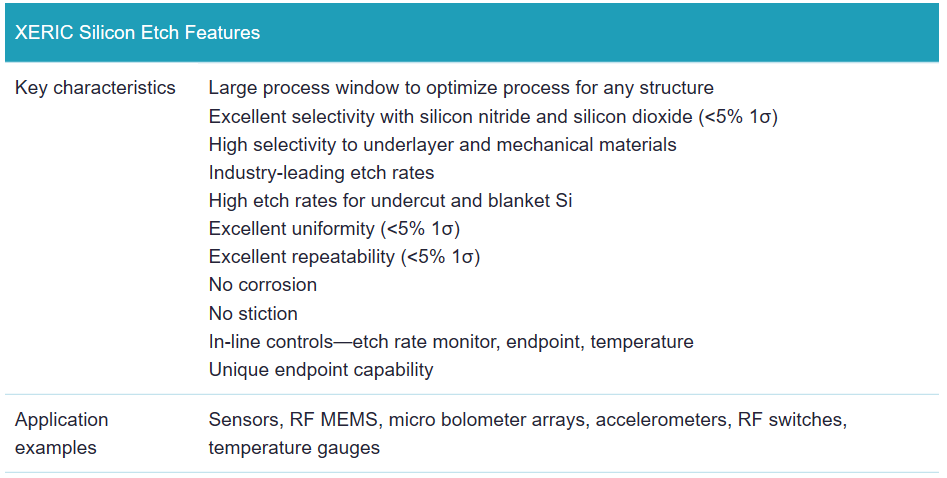 | XERIC Silicon Etch Features | |
|---|---|
| Key characteristics | Large process window to optimize process for any structure<br>Excellent selectivity with silicon nitride and silicon dioxide (<5% 1σ)<br>High selectivity to underlayer and mechanical materials<br>Industry-leading etch rates<br>High etch rates for undercut and blanket Si<br>Excellent uniformity (<5% 1σ)<br>Excellent repeatability (<5% 1σ)<br>No corrosion<br>No stiction<br>In-line controls—etch rate monitor, endpoint, temperature<br>Unique endpoint capability |
| Application examples | Sensors, RF MEMS, micro bolometer arrays, accelerometers, RF switches, temperature gauges |